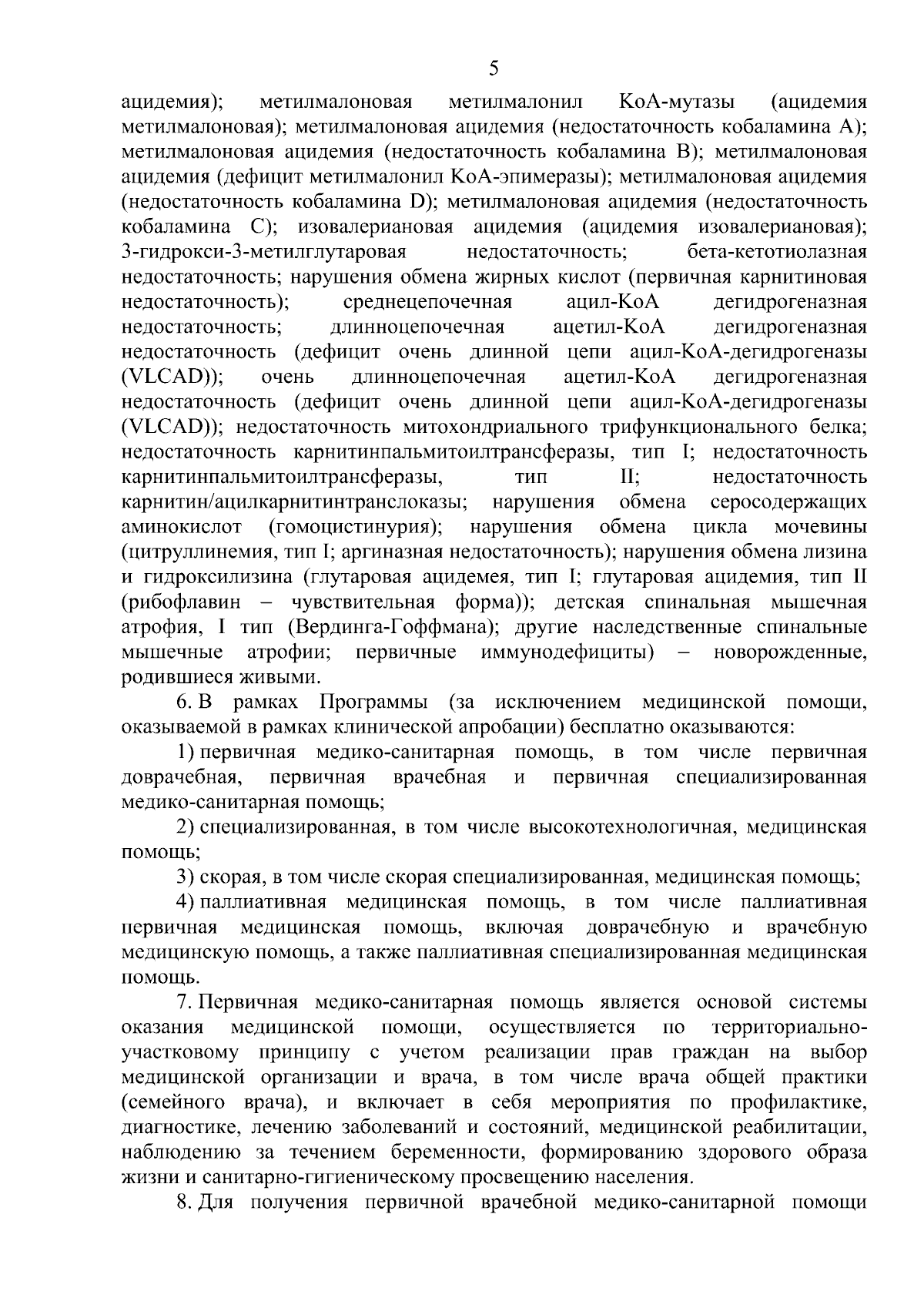 5

ацидемия); метилмалоновая метилмалонил КоА-мутазы (ацидемия метилмалоновая); метилмалоновая ацидемия (недостаточность кобаламина А); метилмалоновая ацидемия (недостаточность кобаламина В); метилмалоновая ацидемия (дефицит метилмалонил КоА-эпимеразы); метилмалоновая ацидемия (недостаточность кобаламина D); метилмалоновая ацидемия (недостаточность кобаламина С); изовалериановая ацидемия (ацидемия изовалериановая); 3-гидрокси-3-метилглутаровая недостаточность; бета-кетотиолазная недостаточность; нарушения обмена жирных кислот (первичная карнитиновая недостаточность); среднецепочечная ацил-КоА дегидрогеназная недостаточность; длинноцепочечная ацетил-КоА дегидрогеназная недостаточность (дефицит очень длинной цепи ацил-КоА-дегидрогеназы (VLCAD)); очень длинноцепочечная ацетил-КоА дегидрогеназная недостаточность (дефицит очень длинной цепи ацил-КоА-дегидрогеназы (VLCAD)); недостаточность митохондриального трифункционального белка; недостаточность карнитинпальмитоилтрансферазы, тип I; недостаточность карнитинпальмитоилтрансферазы, тип II; недостаточность карнитин/ацилкарнитинтранслоказы; нарушения обмена серосодержащих аминокислот (гомоцистинурия); нарушения обмена цикла мочевины (цитруллинемия, тип I; аргиназная недостаточность); нарушения обмена лизина и гидроксилизина (глутаровая ацидемея, тип I; глутаровая ацидемия, тип II (рибофлавин – чувствительная форма)); детская спинальная мышечная атрофия, I тип (Вердинга-Гоффмана); другие наследственные спинальные мышечные атрофии; первичные иммунодефициты) – новорожденные, родившиеся живыми.

6. В рамках Программы (за исключением медицинской помощи, оказываемой в рамках клинической апробации) бесплатно оказываются:

1) первичная медико-санитарная помощь, в том числе первичная доврачебная, первичная врачебная и первичная специализированная медико-санитарная помощь;

2) специализированная, в том числе высокотехнологичная, медицинская помощь;

3) скорая, в том числе скорая специализированная, медицинская помощь;

4) паллиативная медицинская помощь, в том числе паллиативная первичная медицинская помощь, включая доврачебную и врачебную медицинскую помощь, а также паллиативная специализированная медицинская помощь.

7. Первичная медико-санитарная помощь является основой системы оказания медицинской помощи, осуществляется по территориально-участковому принципу с учетом реализации прав граждан на выбор медицинской организации и врача, в том числе врача общей практики (семейного врача), и включает в себя мероприятия по профилактике, диагностике, лечению заболеваний и состояний, медицинской реабилитации, наблюдению за течением беременности, формированию здорового образа жизни и санитарно-гигиеническому просвещению населения.

8. Для получения первичной врачебной медико-санитарной помощи